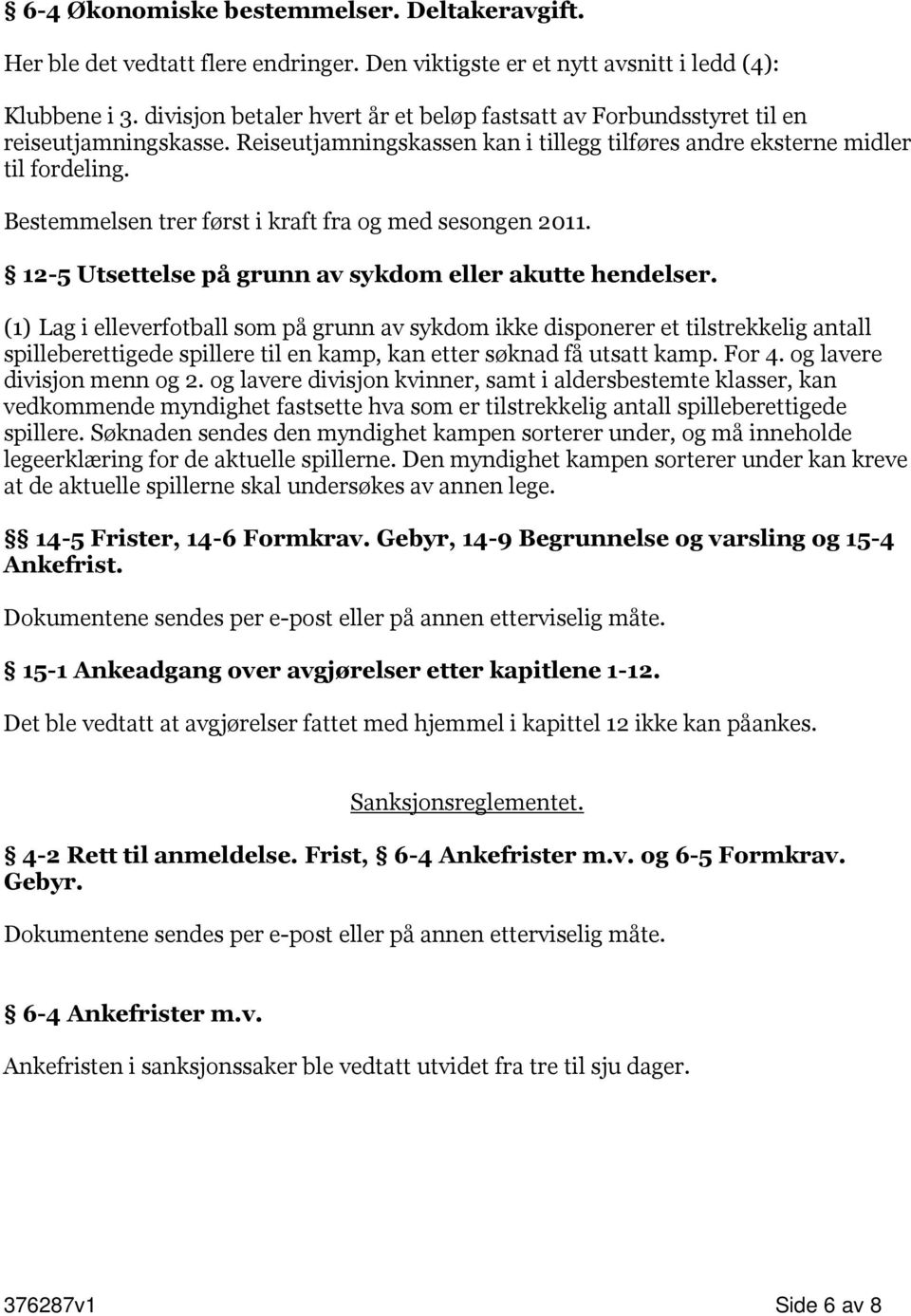 § 6-4 Økonomiske bestemmelser. Deltakeravgift.

Her ble det vedtatt flere endringer. Den viktigste er et nytt avsnitt i ledd (4):

Klubbene i 3. divisjon betaler hvert år et beløp fastsatt av Forbundsstyret til en reiseutjamningskasse. Reiseutjamningskassen kan i tillegg tilføres andre eksterne midler til fordeling.

Bestemmelsen trer først i kraft fra og med sesongen 2011.

§ 12-5 Utsettelse på grunn av sykdom eller akutte hendelser.

(1) Lag i elleverfotball som på grunn av sykdom ikke disponerer et tilstrekkelig antall spilleberettigede spillere til en kamp, kan etter søknad få utsatt kamp. For 4. og lavere divisjon menn og 2. og lavere divisjon kvinner, samt i aldersbestemte klasser, kan vedkommende myndighet fastsette hva som er tilstrekkelig antall spilleberettigede spillere. Søknaden sendes den myndighet kampen sorterer under, og må inneholde legeerklæring for de aktuelle spillerne. Den myndighet kampen sorterer under kan kreve at de aktuelle spillerne skal undersøkes av annen lege.

§§ 14-5 Frister, 14-6 Formkrav. Gebyr, 14-9 Begrunnelse og varsling og 15-4 Ankefrist.

Dokumentene sendes per e-post eller på annen etterviselig måte.

§ 15-1 Ankeadgang over avgjørelser etter kapitlene 1-12.

Det ble vedtatt at avgjørelser fattet med hjemmel i kapittel 12 ikke kan påankes.

Sanksjonsreglementet.

§ 4-2 Rett til anmeldelse. Frist, § 6-4 Ankefrister m.v. og 6-5 Formkrav. Gebyr.

Dokumentene sendes per e-post eller på annen etterviselig måte.

§ 6-4 Ankefrister m.v.

Ankefristen i sanksjonssaker ble vedtatt utvidet fra tre til sju dager.

376287v1 Side 6 av 8